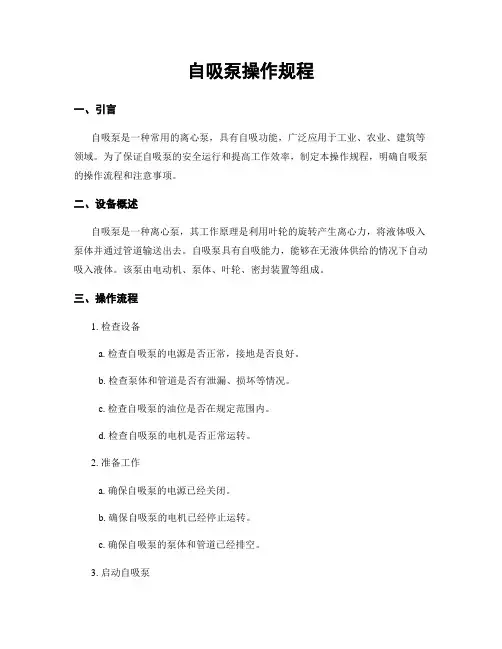 自吸泵操作规程

一、引言

自吸泵是一种常用的离心泵，具有自吸功能，广泛应用于工业、农业、建筑等领域。为了保证自吸泵的安全运行和提高工作效率，制定本操作规程，明确自吸泵的操作流程和注意事项。

二、设备概述

自吸泵是一种离心泵，其工作原理是利用叶轮的旋转产生离心力，将液体吸入泵体并通过管道输送出去。自吸泵具有自吸能力，能够在无液体供给的情况下自动吸入液体。该泵由电动机、泵体、叶轮、密封装置等组成。

三、操作流程

1. 检查设备

a. 检查自吸泵的电源是否正常，接地是否良好。

b. 检查泵体和管道是否有泄漏、损坏等情况。

c. 检查自吸泵的油位是否在规定范围内。

d. 检查自吸泵的电机是否正常运转。

2. 准备工作

a. 确保自吸泵的电源已经关闭。

b. 确保自吸泵的电机已经停止运转。

c. 确保自吸泵的泵体和管道已经排空。

3. 启动自吸泵